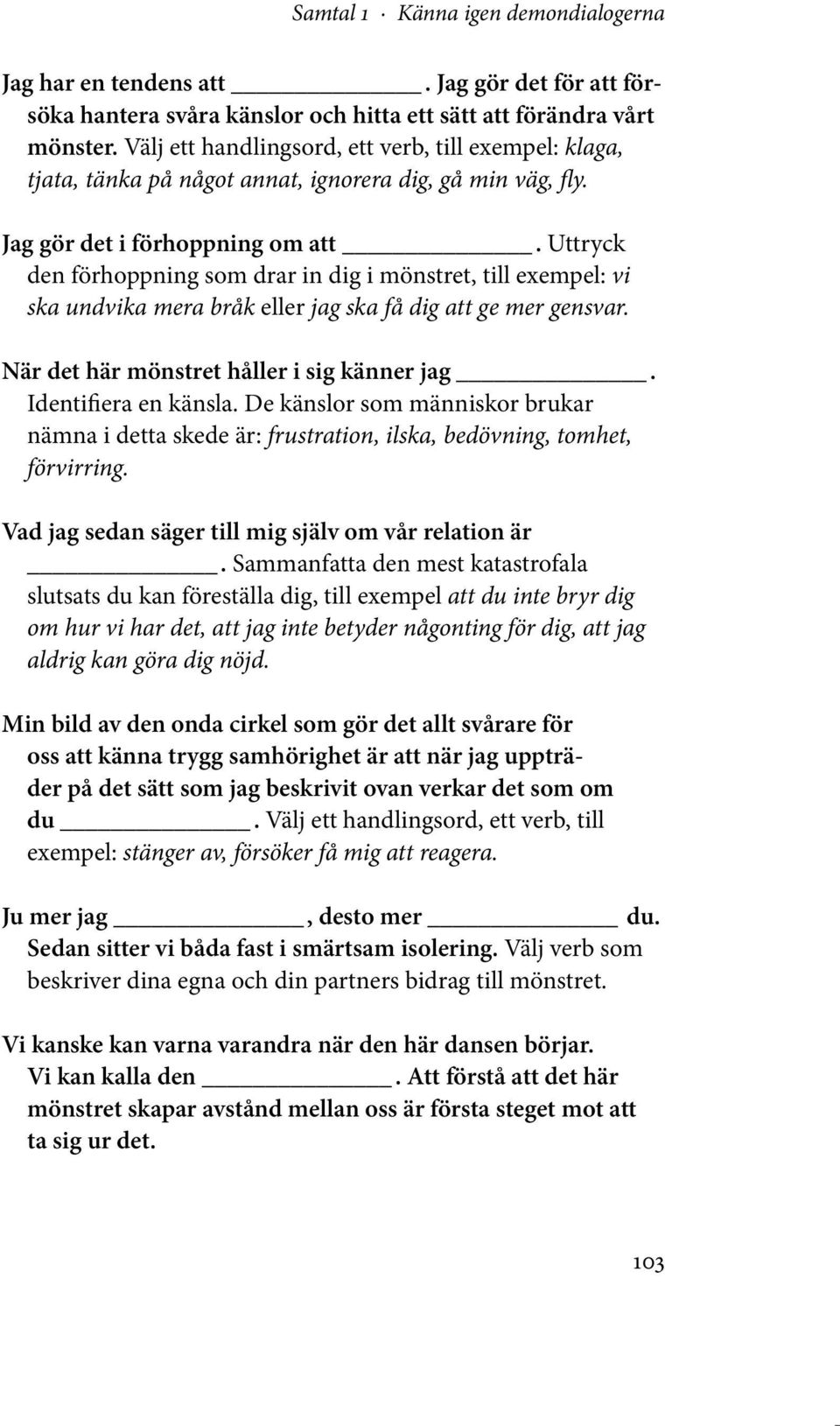 Samtal 1 · Känna igen demondialogerna

Jag har en tendens att ______________. Jag gör det för att försöka hantera svåra känslor och hitta ett sätt att förändra vårt mönster. Välj ett handlingsord, ett verb, till exempel: klaga, tjata, tänka på något annat, ignorera dig, gå min väg, fly.

Jag gör det i förhoppning om att ______________. Uttryck den förhoppning som drar in dig i mönstret, till exempel: vi ska undvika mera bråk eller jag ska få dig att ge mer gensvar.

När det här mönstret håller i sig känner jag ______________. Identifiera en känsla. De känslor som människor brukar nämna i detta skede är: frustration, ilska, bedövning, tomhet, förvirring.

Vad jag sedan säger till mig själv om vår relation är ______________. Sammanfatta den mest katastrofala slutsats du kan föreställa dig, till exempel att du inte bryr dig om hur vi har det, att jag inte betyder någonting för dig, att jag aldrig kan göra dig nöjd.

Min bild av den onda cirkel som gör det allt svårare för oss att känna trygg samhörighet är att när jag uppträder på det sätt som jag beskrivit ovan verkar det som om du ______________. Välj ett handlingsord, ett verb, till exempel: stänger av, försöker få mig att reagera.

Ju mer jag ______________, desto mer ______________ du. Sedan sitter vi båda fast i smärtsam isolering. Välj verb som beskriver dina egna och din partners bidrag till mönstret.

Vi kanske kan varna varandra när den här dansen börjar. Vi kan kalla den ______________. Att förstå att det här mönstret skapar avstånd mellan oss är första steget mot att ta sig ur det.

103